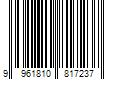 9 961810 817237